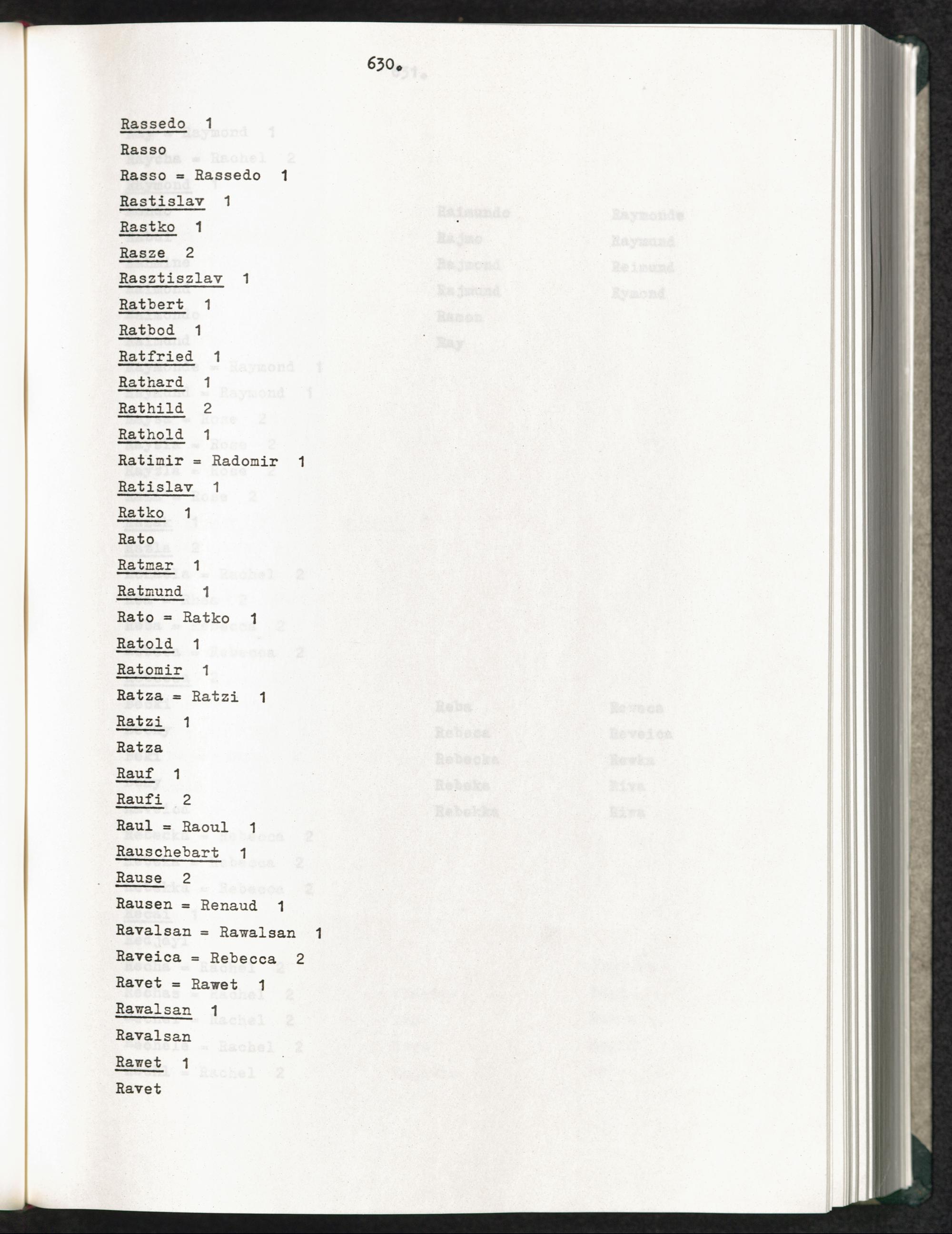 630.

Rassedo 1
Rasso
Rasso = Rassedo 1
Rastislav 1
Rastko 1
Rasze 2
Rasztiszlav 1
Ratbert 1
Ratbod 1
Ratfried 1
Rathard 1
Rathild 2
Rathold 1
Ratimir = Radomir 1
Ratislav 1
Ratko 1
Rato
Ratmar 1
Ratmund 1
Rato = Ratko 1
Ratold 1
Ratomir 1
Ratza = Ratzi 1
Ratzi 1
Ratza
Rauf 1
Raufi 2
Raul = Raoul 1
Rauschebart 1
Rause 2
Rausen = Renaud 1
Ravalsan = Rawalsan 1
Raveica = Rebecca 2
Ravet = Rawet 1
Rawalsan 1
Ravalsan
Rawet 1
Ravet